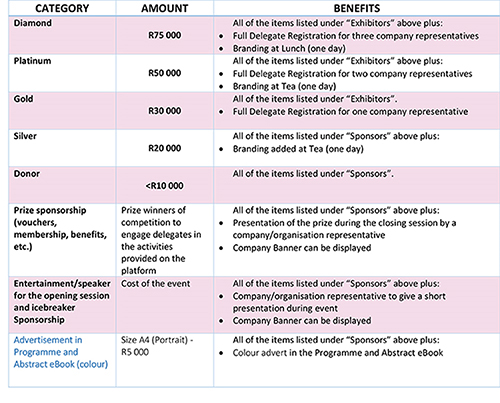 | CATEGORY | AMOUNT | BENEFITS |
|---|---|---|
| Diamond | R75 000 | All of the items listed under "Exhibitors" above plus: • Full Delegate Registration for three company representatives • Branding at Lunch (one day) |
| Platinum | R50 000 | All of the items listed under "Exhibitors" above plus: • Full Delegate Registration for two company representatives • Branding at Tea (one day) |
| Gold | R30 000 | All of the items listed under "Exhibitors". • Full Delegate Registration for one company representative |
| Silver | R20 000 | All of the items listed under "Sponsors" above plus: • Branding added at Tea (one day) |
| Donor | <R10 000 | All of the items listed under "Sponsors". |
| Prize sponsorship (vouchers, membership, benefits, etc.) | Prize winners of competition to engage delegates in the activities provided on the platform | All of the items listed under "Sponsors" above plus: • Presentation of the prize during the closing session by a company/organisation representative • Company Banner can be displayed |
| Entertainment/speaker for the opening session and icebreaker Sponsorship | Cost of the event | All of the items listed under "Sponsors" above plus: • Company/organisation representative to give a short presentation during event • Company Banner can be displayed |
| Advertisement in Programme and Abstract eBook (colour) | Size A4 (Portrait) - R5 000 | All of the items listed under "Sponsors" above plus: • Colour advert in the Programme and Abstract eBook |